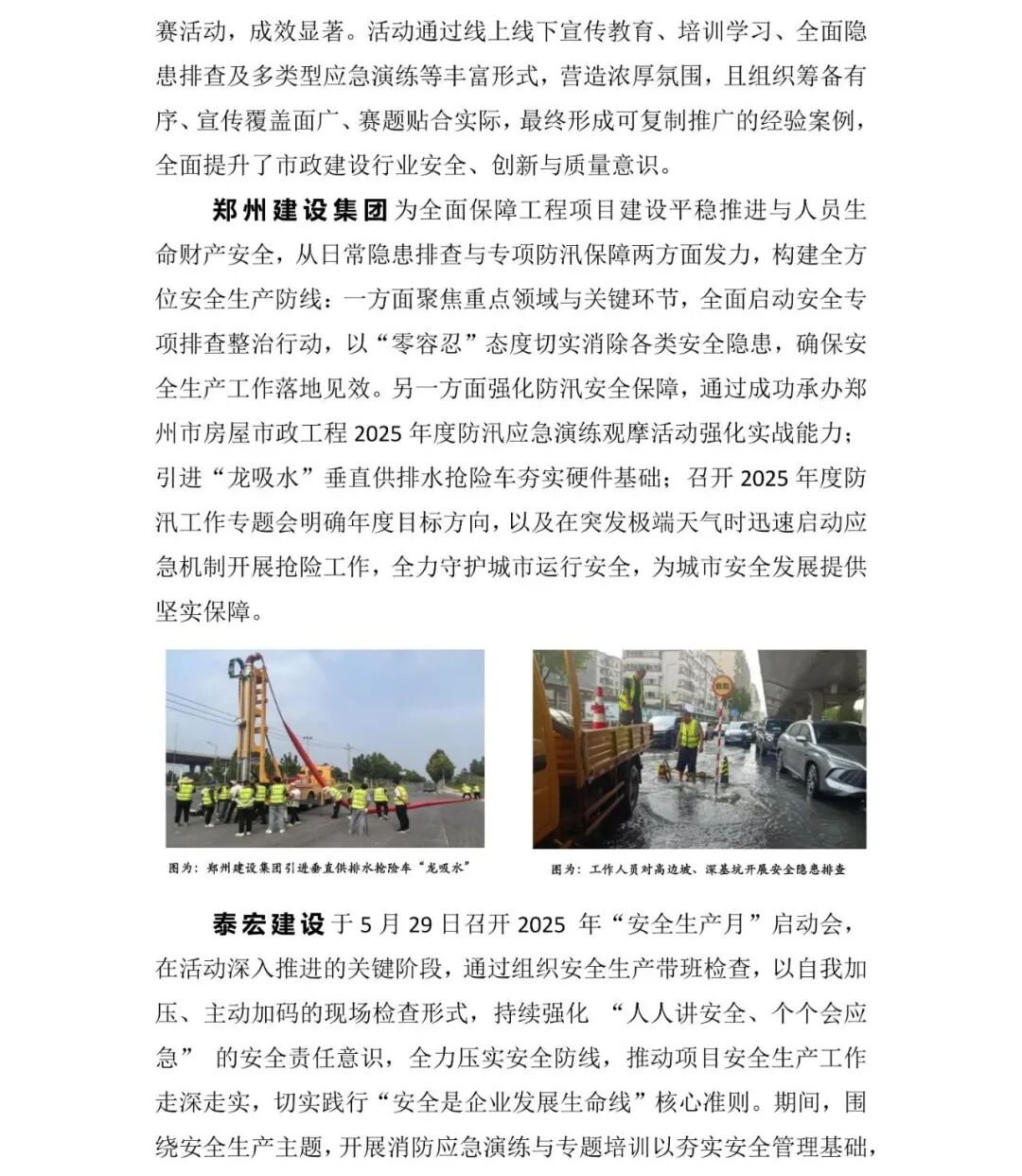 赛活动，成效显著。活动通过线上线下宣传教育、培训学习、全面隐患排查及多类型应急演练等丰富形式，营造浓厚氛围，且组织筹备有序、宣传覆盖面广、赛题贴合实际，最终形成可复制推广的经验案例，全面提升了市政建设行业安全、创新与质量意识。

郑州建设集团为全面保障工程项目建设平稳推进与人员生命财产安全，从日常隐患排查与专项防汛保障两方面发力，构建全方位安全生产防线：一方面聚焦重点领域与关键环节，全面启动安全专项排查整治行动，以“零容忍”态度切实消除各类安全隐患，确保安全生产工作落地见效。另一方面强化防汛安全保障，通过成功承办郑州市房屋市政工程 2025 年度防汛应急演练观摩活动强化实战能力；引进“龙吸水”垂直供排水抢险车夯实硬件基础；召开 2025 年度防汛工作专题会明确年度目标方向，以及在突发极端天气时迅速启动应急机制开展抢险工作，全力守护城市运行安全，为城市安全发展提供坚实保障。

图为：郑州建设集团引进垂直供排水抢险车“龙吸水”

图为：工作人员对高边坡、深基坑开展安全隐患排查

泰宏建设于 5 月 29 日召开 2025 年“安全生产月”启动会，在活动深入推进的关键阶段，通过组织安全生产带班检查，以自我加压、主动加码的现场检查形式，持续强化 “人人讲安全、个个会应急” 的安全责任意识，全力压实安全防线，推动项目安全生产工作走深走实，切实践行“安全是企业发展生命线”核心准则。期间，围绕安全生产主题，开展消防应急演练与专题培训以夯实安全管理基础，